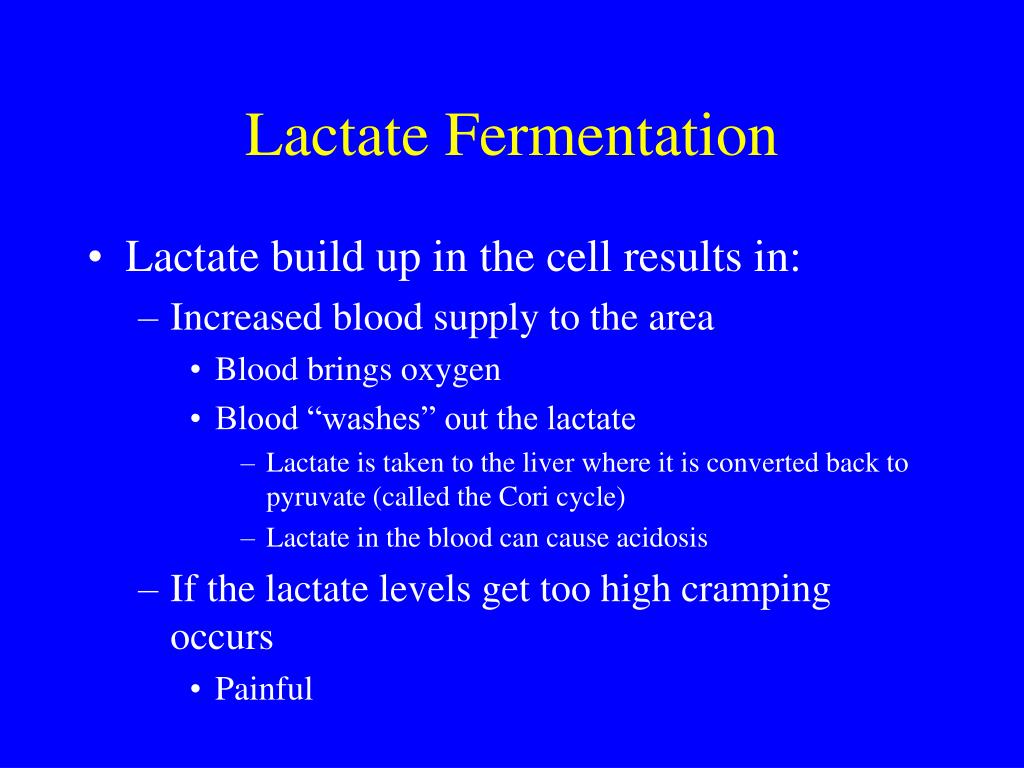 Lactate Fermentation

• Lactate build up in the cell results in:
– Increased blood supply to the area
• Blood brings oxygen
• Blood “washes” out the lactate
– Lactate is taken to the liver where it is converted back to pyruvate (called the Cori cycle)
– Lactate in the blood can cause acidosis
– If the lactate levels get too high cramping occurs
• Painful